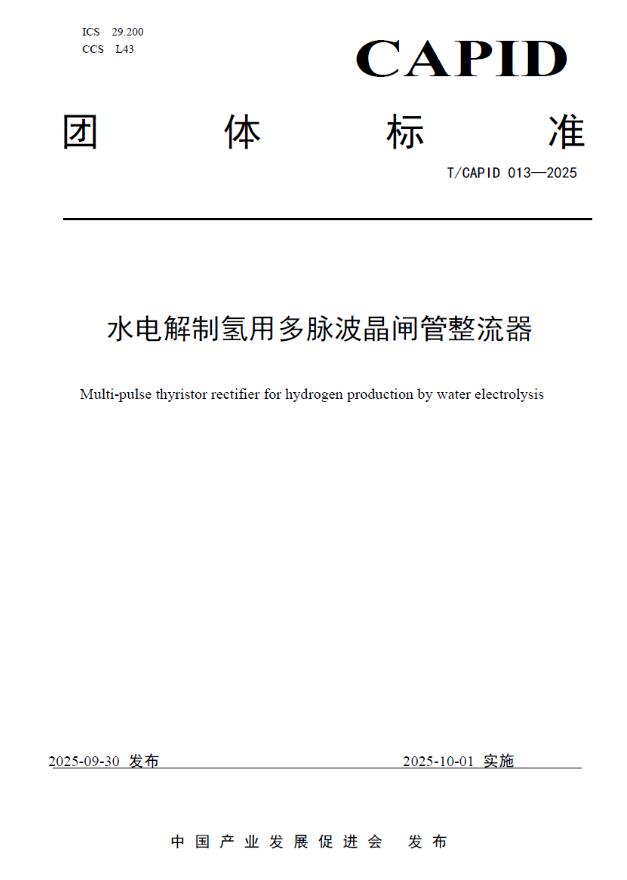 ICS 29.200
CCS L43

CAPID

团 体 标 准

T/CAPID 013—2025

水电解制氢用多脉波晶闸管整流器

Multi-pulse thyristor rectifier for hydrogen production by water electrolysis

2025-09-30 发布

2025-10-01 实施

中国产业发展促进会 发布